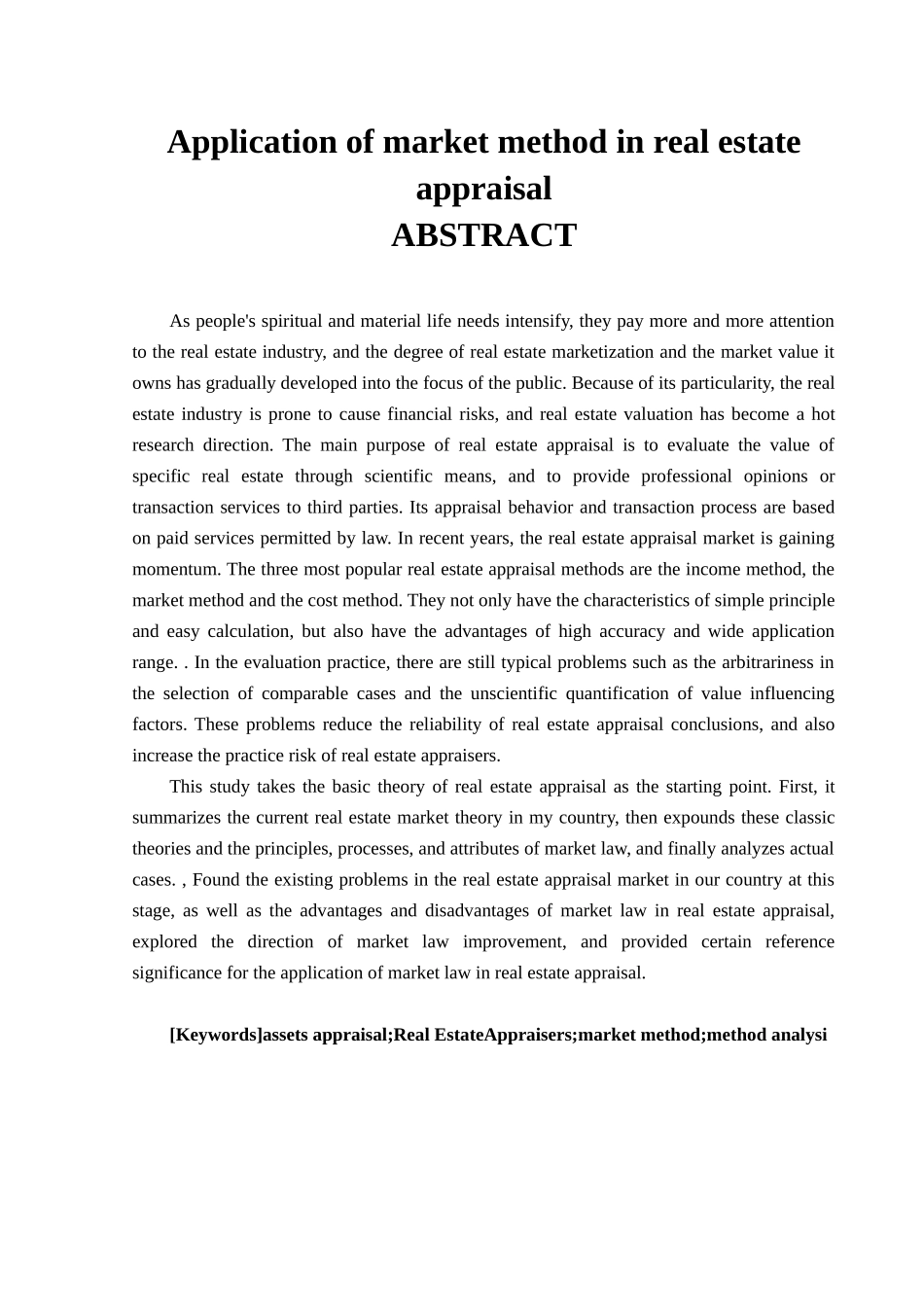 Application of market method in real estate appraisal
ABSTRACT

As people's spiritual and material life needs intensify, they pay more and more attention to the real estate industry, and the degree of real estate marketization and the market value it owns has gradually developed into the focus of the public. Because of its particularity, the real estate industry is prone to cause financial risks, and real estate valuation has become a hot research direction. The main purpose of real estate appraisal is to evaluate the value of specific real estate through scientific means, and to provide professional opinions or transaction services to third parties. Its appraisal behavior and transaction process are based on paid services permitted by law. In recent years, the real estate appraisal market is gaining momentum. The three most popular real estate appraisal methods are the income method, the market method and the cost method. They not only have the characteristics of simple principle and easy calculation, but also have the advantages of high accuracy and wide application range. . In the evaluation practice, there are still typical problems such as the arbitrariness in the selection of comparable cases and the unscientific quantification of value influencing factors. These problems reduce the reliability of real estate appraisal conclusions, and also increase the practice risk of real estate appraisers.

This study takes the basic theory of real estate appraisal as the starting point. First, it summarizes the current real estate market theory in my country, then expounds these classic theories and the principles, processes, and attributes of market law, and finally analyzes actual cases. , Found the existing problems in the real estate appraisal market in our country at this stage, as well as the advantages and disadvantages of market law in real estate appraisal, explored the direction of market law improvement, and provided certain reference significance for the application of market law in real estate appraisal.

[Keywords]assets appraisal;Real EstateAppraisers;market method;method analysi